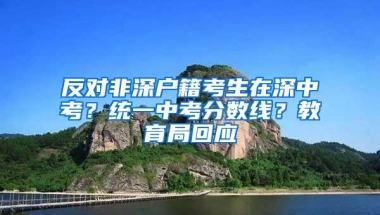 反对非深户籍考生在深中考？统一中考分数线？教育局回应